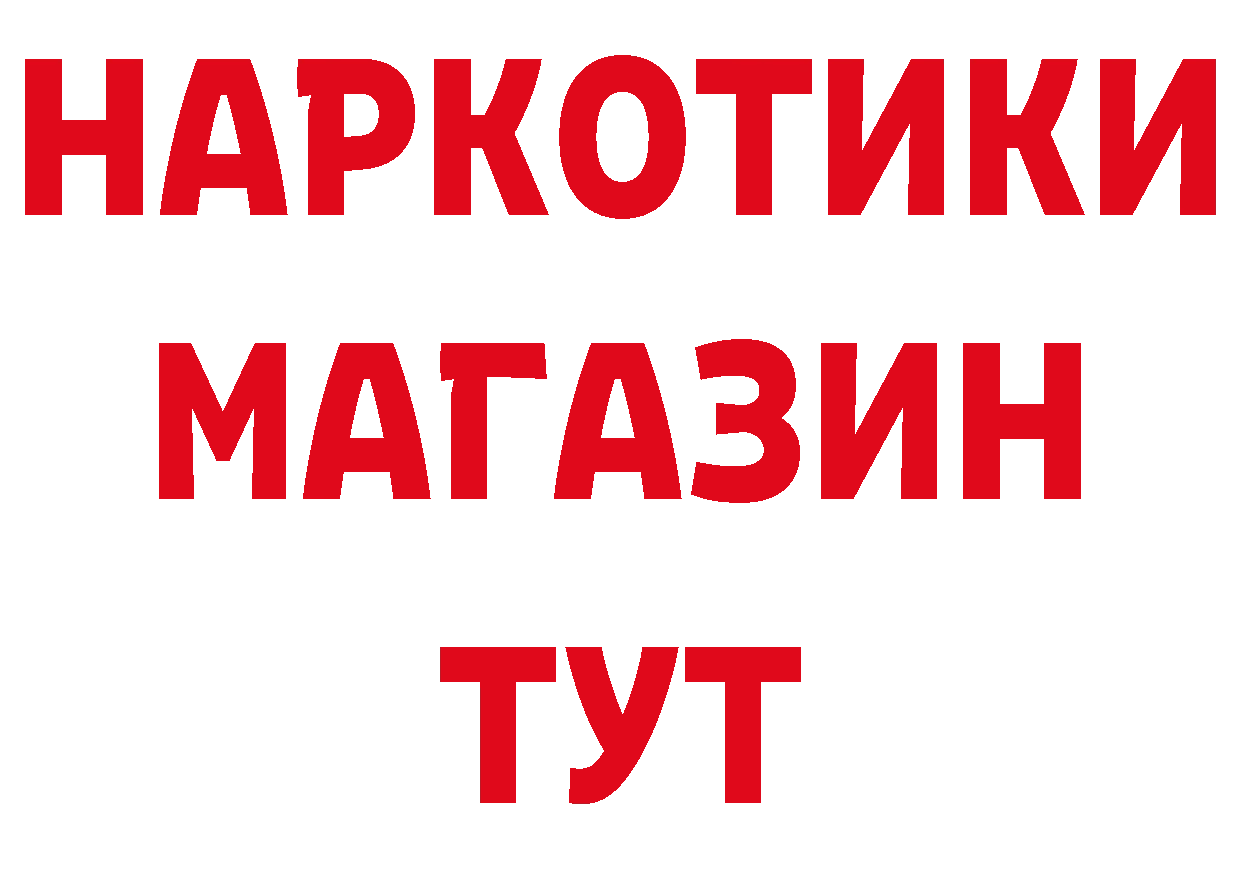 НАРКОТИКИ МАГАЗИН ТУТ